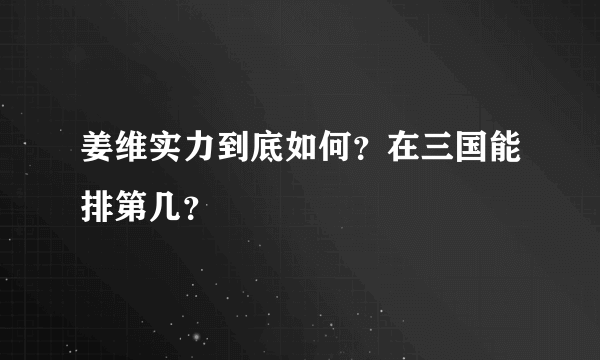 姜维实力到底如何？在三国能排第几？